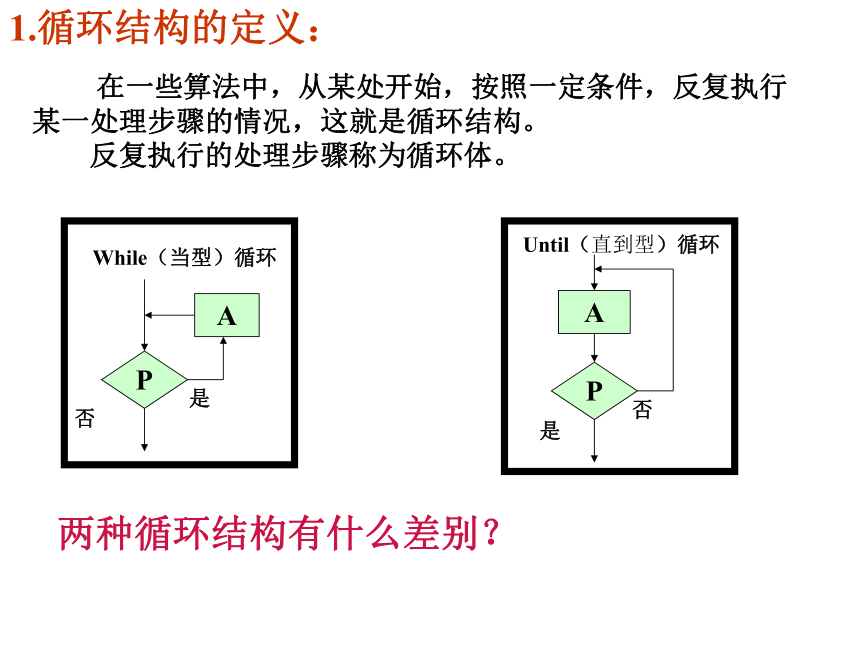 1.循环结构的定义：

在一些算法中，从某处开始，按照一定条件，反复执行某一处理步骤的情况，这就是循环结构。

反复执行的处理步骤称为循环体。

While（当型）循环

A

P

是

否

Until（直到型）循环

A

P

否

是

两种循环结构有什么差别？